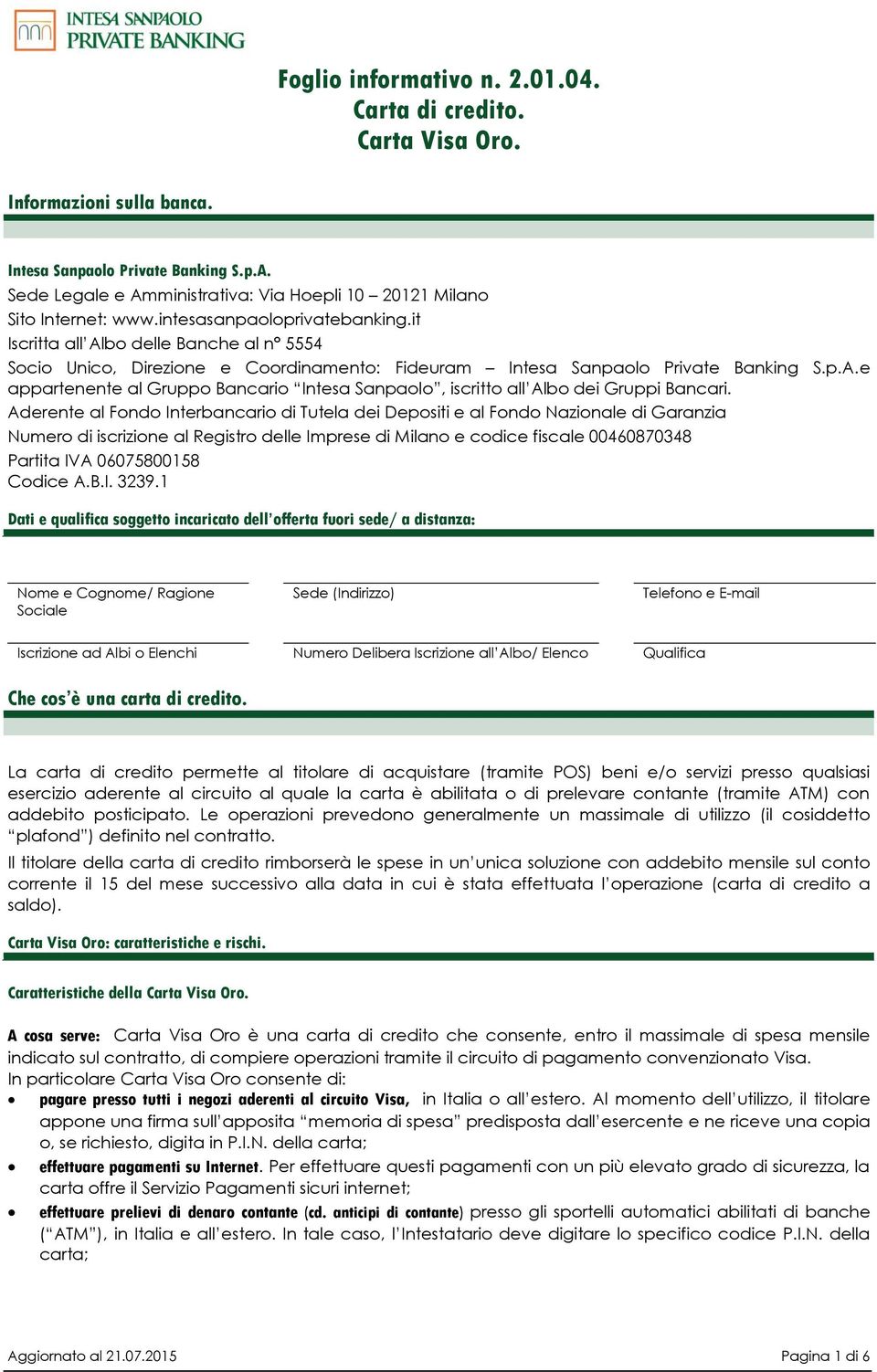 INTESA SANPAOLO
PRIVATE BANKING

Foglio informativo n. 2.01.04.
Carta di credito.
Carta Visa Oro.

Informazioni sulla banca.

Intesa Sanpaolo Private Banking S.p.A.
Sede Legale e Amministrativa: Via Hoepli 10 – 20121 Milano
Sito Internet: www.intesasanpaoloprivatebanking.it
Iscritta all'Albo delle Banche al n° 5554
Socio Unico, Direzione e Coordinamento: Fideuram – Intesa Sanpaolo Private Banking S.p.A.e appartenente al Gruppo Bancario "Intesa Sanpaolo", iscritto all'Albo dei Gruppi Bancari.
Aderente al Fondo Interbancario di Tutela dei Depositi e al Fondo Nazionale di Garanzia
Numero di iscrizione al Registro delle Imprese di Milano e codice fiscale 00460870348
Partita IVA 06075800158
Codice A.B.I. 3239.1

Dati e qualifica soggetto incaricato dell'offerta fuori sede/ a distanza:

Nome e Cognome/ Ragione Sociale

Sede (Indirizzo)

Telefono e E-mail

Iscrizione ad Albi o Elenchi

Numero Delibera Iscrizione all'Albo/ Elenco

Qualifica

Che cos'è una carta di credito.

La carta di credito permette al titolare di acquistare (tramite POS) beni e/o servizi presso qualsiasi esercizio aderente al circuito al quale la carta è abilitata o di prelevare contante (tramite ATM) con addebito posticipato. Le operazioni prevedono generalmente un massimale di utilizzo (il cosiddetto "plafond") definito nel contratto.
Il titolare della carta di credito rimborserà le spese in un'unica soluzione con addebito mensile sul conto corrente il 15 del mese successivo alla data in cui è stata effettuata l'operazione (carta di credito a saldo).

Carta Visa Oro: caratteristiche e rischi.

Caratteristiche della Carta Visa Oro.

A cosa serve: Carta Visa Oro è una carta di credito che consente, entro il massimale di spesa mensile indicato sul contratto, di compiere operazioni tramite il circuito di pagamento convenzionato Visa.
In particolare Carta Visa Oro consente di:
• pagare presso tutti i negozi aderenti al circuito Visa, in Italia o all'estero. Al momento dell'utilizzo, il titolare appone una firma sull'apposita "memoria di spesa" predisposta dall'esercente e ne riceve una copia o, se richiesto, digita in P.I.N. della carta;
• effettuare pagamenti su Internet. Per effettuare questi pagamenti con un più elevato grado di sicurezza, la carta offre il Servizio Pagamenti sicuri internet;
• effettuare prelievi di denaro contante (cd. anticipi di contante) presso gli sportelli automatici abilitati di banche ("ATM"), in Italia e all'estero. In tale caso, l'Intestatario deve digitare lo specifico codice P.I.N. della carta;

Aggiornato al 21.07.2015

Pagina 1 di 6